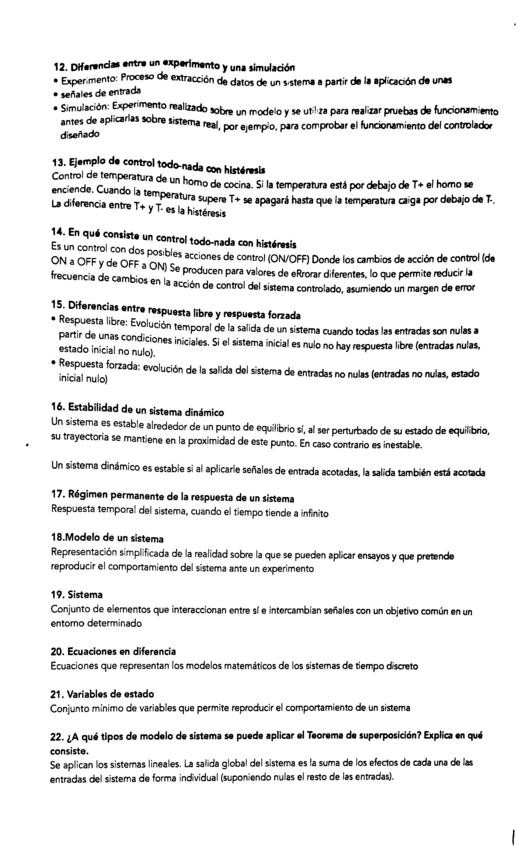 12. Diferencias entre un experimento y una simulación
• Experimento: Proceso de extracción de datos de un sistema a partir de la aplicación de unas
• señales de entrada
• Simulación: Experimento realizado sobre un modelo y se utiliza para realizar pruebas de funcionamiento antes de aplicarlas sobre sistema real, por ejemplo, para comprobar el funcionamiento del controlador diseñado

13. Ejemplo de control todo-nada con histéresis
Control de temperatura de un horno de cocina. Si la temperatura está por debajo de T+ el horno se enciende. Cuando la temperatura supere T+ se apagará hasta que la temperatura caiga por debajo de T-. La diferencia entre T+ y T- es la histéresis

14. En qué consiste un control todo-nada con histéresis
Es un control con dos posibles acciones de control (ON/OFF) Donde los cambios de acción de control (de ON a OFF y de OFF a ON) Se producen para valores de eRrorar diferentes, lo que permite reducir la frecuencia de cambios en la acción de control del sistema controlado, asumiendo un margen de error

15. Diferencias entre respuesta libre y respuesta forzada
• Respuesta libre: Evolución temporal de la salida de un sistema cuando todas las entradas son nulas a partir de unas condiciones iniciales. Si el sistema inicial es nulo no hay respuesta libre (entradas nulas, estado inicial no nulo).
• Respuesta forzada: evolución de la salida del sistema de entradas no nulas (entradas no nulas, estado inicial nulo)

16. Estabilidad de un sistema dinámico
Un sistema es estable alrededor de un punto de equilibrio sí, al ser perturbado de su estado de equilibrio, su trayectoria se mantiene en la proximidad de este punto. En caso contrario es inestable.

Un sistema dinámico es estable si al aplicarle señales de entrada acotadas, la salida también está acotada

17. Régimen permanente de la respuesta de un sistema
Respuesta temporal del sistema, cuando el tiempo tiende a infinito

18.Modelo de un sistema
Representación simplificada de la realidad sobre la que se pueden aplicar ensayos y que pretende reproducir el comportamiento del sistema ante un experimento

19. Sistema
Conjunto de elementos que interaccionan entre sí e intercambian señales con un objetivo común en un entorno determinado

20. Ecuaciones en diferencia
Ecuaciones que representan los modelos matemáticos de los sistemas de tiempo discreto

21. Variables de estado
Conjunto mínimo de variables que permite reproducir el comportamiento de un sistema

22. ¿A qué tipos de modelo de sistema se puede aplicar el Teorema de superposición? Explica en qué consiste.
Se aplican los sistemas lineales. La salida global del sistema es la suma de los efectos de cada una de las entradas del sistema de forma individual (suponiendo nulas el resto de las entradas).